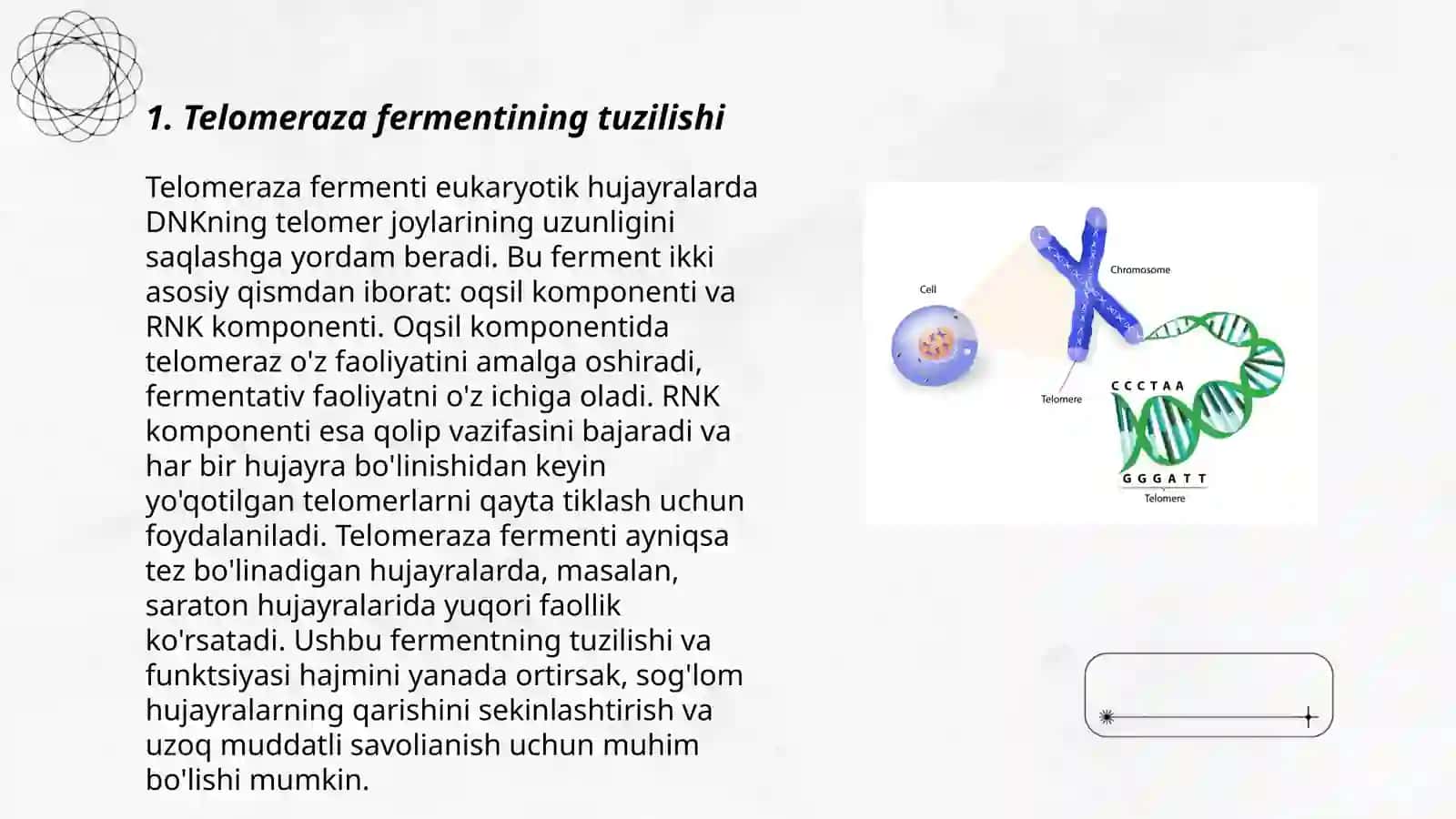 1. Telomeraza fermentining tuzilishi

Telomeraza fermenti eukaryotik hujayralarda DNKning telomer joylarining uzunligini saqlashga yordam beradi. Bu ferment ikki asosiy qismdan iborat: oqsil komponenti va RNK komponenti. Oqsil komponentida telomeraz o'z faoliyatini amalga oshiradi, fermentativ faoliyatni o'z ichiga oladi. RNK komponenti esa qolip vazifasini bajaradi va har bir hujayra bo'linishidan keyin yo'qotilgan telomerlarni qayta tiklash uchun foydalaniladi. Telomeraza fermenti ayniqsa tez bo'linadigan hujayralarda, masalan, saraton hujayralarida yuqori faollik ko'rsatadi. Ushbu fermentning tuzilishi va funktsiyasi hajmini yanada ortirsak, sog'lom hujayralarning qarishini sekinlashtirish va uzoq muddatli savolianish uchun muhim bo'lishi mumkin.

Cell
Chromosome
Telomere
C C C T A A
G G G A T T
Telomere